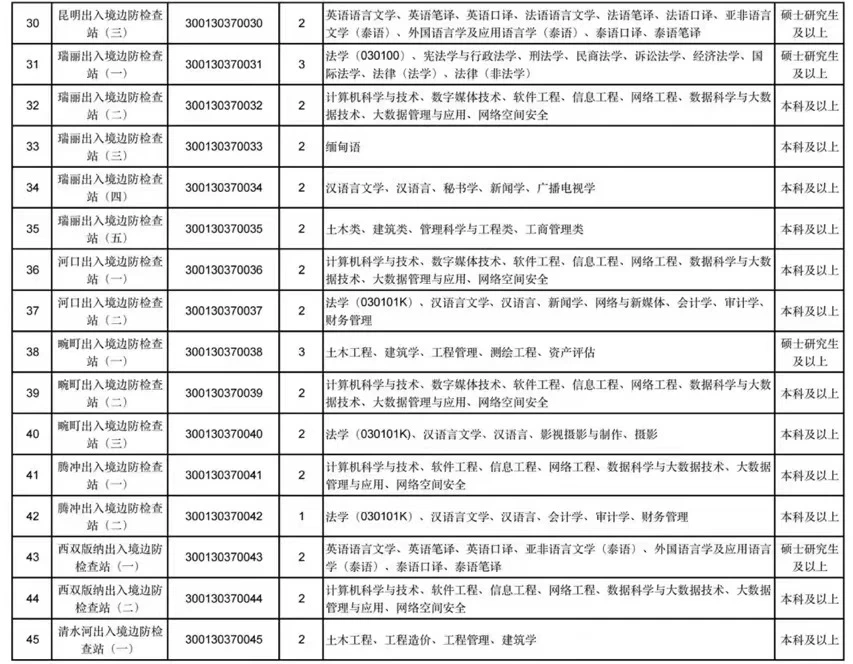 | 30 | 昆明出入境边防检查站（三） | 300130370030 | 2 | 英语语言文学、英语笔译、英语口译、法语语言文学、法语笔译、法语口译、亚非语言文学（泰语）、外国语言学及应用语言学（泰语）、泰语口译、泰语笔译 | 硕士研究生及以上 |
|---|---|---|---|---|---|
| 31 | 瑞丽出入境边防检查站（一） | 300130370031 | 3 | 法学（030100）、宪法学与行政法学、刑法学、民商法学、诉讼法学、经济法学、国际法学、法律（法学）、法律（非法学） | 硕士研究生及以上 |
| 32 | 瑞丽出入境边防检查站（二） | 300130370032 | 2 | 计算机科学与技术、数字媒体技术、软件工程、信息工程、网络工程、数据科学与大数据技术、大数据管理与应用、网络空间安全 | 本科及以上 |
| 33 | 瑞丽出入境边防检查站（三） | 300130370033 | 2 | 缅甸语 | 本科及以上 |
| 34 | 瑞丽出入境边防检查站（四） | 300130370034 | 2 | 汉语言文学、汉语言、秘书学、新闻学、广播电视学 | 本科及以上 |
| 35 | 瑞丽出入境边防检查站（五） | 300130370035 | 2 | 土木类、建筑类、管理科学与工程类、工商管理类 | 本科及以上 |
| 36 | 河口出入境边防检查站（一） | 300130370036 | 2 | 计算机科学与技术、数字媒体技术、软件工程、信息工程、网络工程、数据科学与大数据技术、大数据管理与应用、网络空间安全 | 本科及以上 |
| 37 | 河口出入境边防检查站（二） | 300130370037 | 2 | 法学（030101K）、汉语言文学、汉语言、新闻学、网络与新媒体、会计学、审计学、财务管理 | 本科及以上 |
| 38 | 畹町出入境边防检查站（一） | 300130370038 | 3 | 土木工程、建筑学、工程管理、测绘工程、资产评估 | 硕士研究生及以上 |
| 39 | 畹町出入境边防检查站（二） | 300130370039 | 2 | 计算机科学与技术、数字媒体技术、软件工程、信息工程、网络工程、数据科学与大数据技术、大数据管理与应用、网络空间安全 | 本科及以上 |
| 40 | 畹町出入境边防检查站（三） | 300130370040 | 2 | 法学（030101K）、汉语言文学、汉语言、影视摄影与制作、摄影 | 本科及以上 |
| 41 | 腾冲出入境边防检查站（一） | 300130370041 | 2 | 计算机科学与技术、软件工程、信息工程、网络工程、数据科学与大数据技术、大数据管理与应用、网络空间安全 | 本科及以上 |
| 42 | 腾冲出入境边防检查站（二） | 300130370042 | 1 | 法学（030101K）、汉语言文学、汉语言、会计学、审计学、财务管理 | 本科及以上 |
| 43 | 西双版纳出入境边防检查站（一） | 300130370043 | 2 | 英语语言文学、英语笔译、英语口译、亚非语言文学（泰语）、外国语言学及应用语言学（泰语）、泰语口译、泰语笔译 | 硕士研究生及以上 |
| 44 | 西双版纳出入境边防检查站（二） | 300130370044 | 2 | 计算机科学与技术、软件工程、信息工程、网络工程、数据科学与大数据技术、大数据管理与应用、网络空间安全 | 本科及以上 |
| 45 | 清水河出入境边防检查站（一） | 300130370045 | 2 | 土木工程、工程造价、工程管理、建筑学 | 本科及以上 |